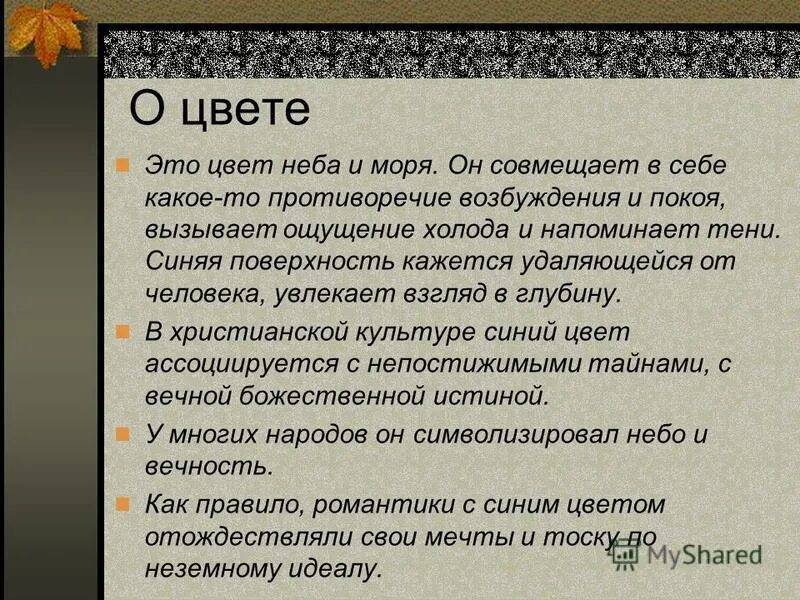 О цвете

Это цвет неба и моря. Он совмещает в себе какое-то противоречие возбуждения и покоя, вызывает ощущение холода и напоминает тени. Синяя поверхность кажется удаляющейся от человека, увлекает взгляд в глубину.

В христианской культуре синий цвет ассоциируется с непостижимыми тайнами, с вечной божественной истиной.

У многих народов он символизировал небо и вечность.

Как правило, романтики с синим цветом отождествляли свои мечты и тоску по неземному идеалу.

MyShared